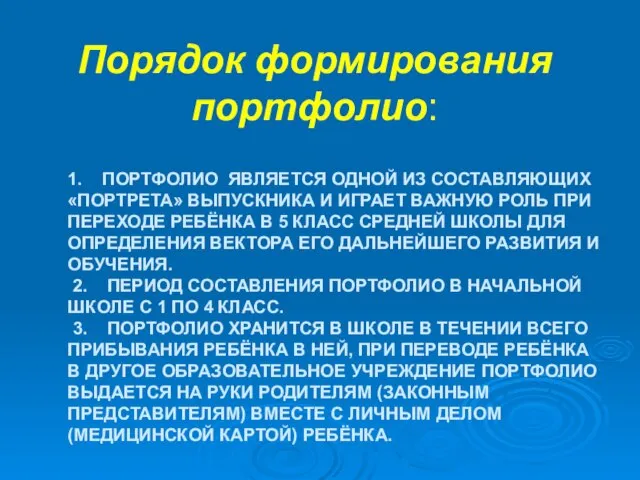 Порядок формирования портфолио:

1. ПОРТФОЛИО ЯВЛЯЕТСЯ ОДНОЙ ИЗ СОСТАВЛЯЮЩИХ «ПОРТРЕТА» ВЫПУСКНИКА И ИГРАЕТ ВАЖНУЮ РОЛЬ ПРИ ПЕРЕХОДЕ РЕБЁНКА В 5 КЛАСС СРЕДНЕЙ ШКОЛЫ ДЛЯ ОПРЕДЕЛЕНИЯ ВЕКТОРА ЕГО ДАЛЬНЕЙШЕГО РАЗВИТИЯ И ОБУЧЕНИЯ.
2. ПЕРИОД СОСТАВЛЕНИЯ ПОРТФОЛИО В НАЧАЛЬНОЙ ШКОЛЕ С 1 ПО 4 КЛАСС.
3. ПОРТФОЛИО ХРАНИТСЯ В ШКОЛЕ В ТЕЧЕНИИ ВСЕГО ПРИБЫВАНИЯ РЕБЁНКА В НЕЙ, ПРИ ПЕРЕВОДЕ РЕБЁНКА В ДРУГОЕ ОБРАЗОВАТЕЛЬНОЕ УЧРЕЖДЕНИЕ ПОРТФОЛИО ВЫДАЕТСЯ НА РУКИ РОДИТЕЛЯМ (ЗАКОННЫМ ПРЕДСТАВИТЕЛЯМ) ВМЕСТЕ С ЛИЧНЫМ ДЕЛОМ (МЕДИЦИНСКОЙ КАРТОЙ) РЕБЁНКА.